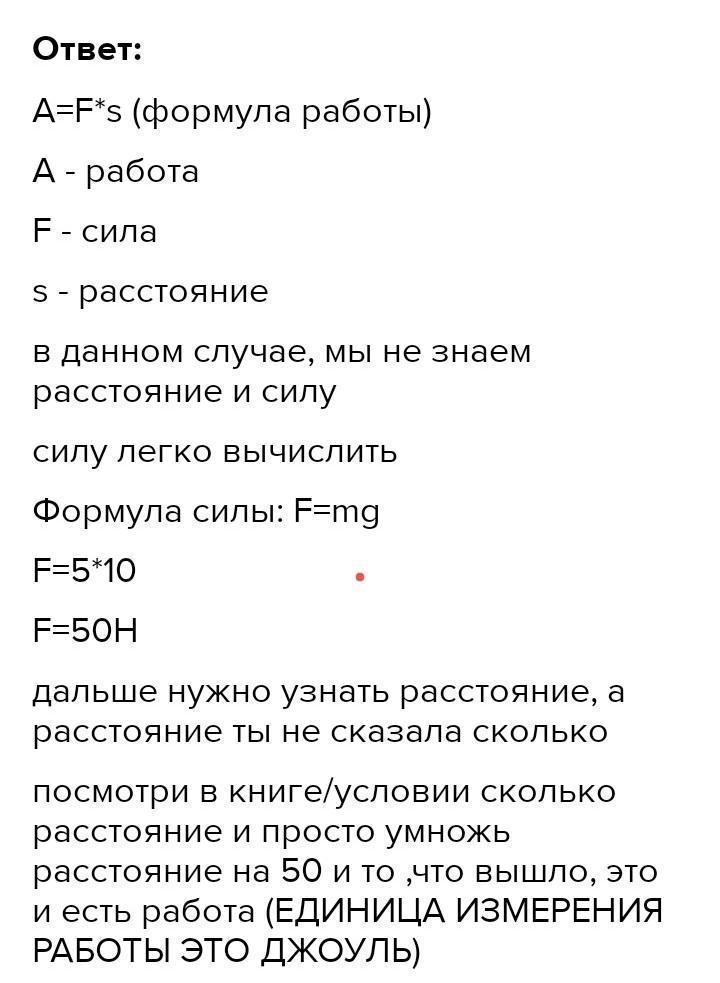 Ответ:

A=F*s (формула работы)

A - работа

F - сила

s - расстояние

в данном случае, мы не знаем расстояние и силу

силу легко вычислить

Формула силы: F=mg

F=5*10

F=50H

дальше нужно узнать расстояние, а расстояние ты не сказала сколько

посмотри в книге/условии сколько расстояние и просто умножь расстояние на 50 и то ,что вышло, это и есть работа (ЕДИНИЦА ИЗМЕРЕНИЯ РАБОТЫ ЭТО ДЖОУЛЬ)